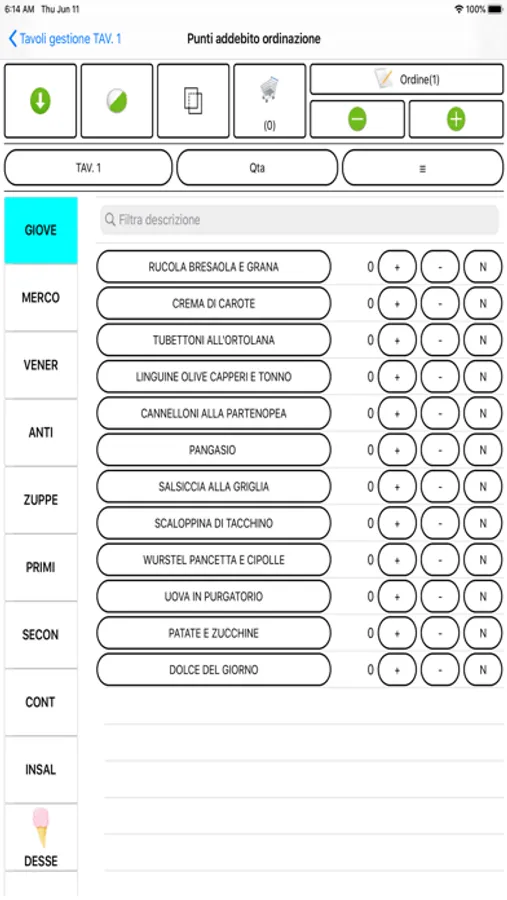 6:14 AM Thu Jun 11
100%

Tavoli gestione TAV. 1
Punti addebito ordinazione

(0)
Ordine(1)

TAV. 1
Qta
≡

GIOVE
MERCO
VENER
ANTI
ZUPPE
PRIMI
SECON
CONT
INSAL
DESSE

Filtra descrizione

| | | | | |
|---|---|---|---|---|
| RUCOLA BRESAOLA E GRANA | 0 | + | - | N |
| CREMA DI CAROTE | 0 | + | - | N |
| TUBETTONI ALL'ORTOLANA | 0 | + | - | N |
| LINGUINE OLIVE CAPPERI E TONNO | 0 | + | - | N |
| CANNELLONI ALLA PARTENOPEA | 0 | + | - | N |
| PANGASIO | 0 | + | - | N |
| SALSICCIA ALLA GRIGLIA | 0 | + | - | N |
| SCALOPPINA DI TACCHINO | 0 | + | - | N |
| WURSTEL PANCETTA E CIPOLLE | 0 | + | - | N |
| UOVA IN PURGATORIO | 0 | + | - | N |
| PATATE E ZUCCHINE | 0 | + | - | N |
| DOLCE DEL GIORNO | 0 | + | - | N |